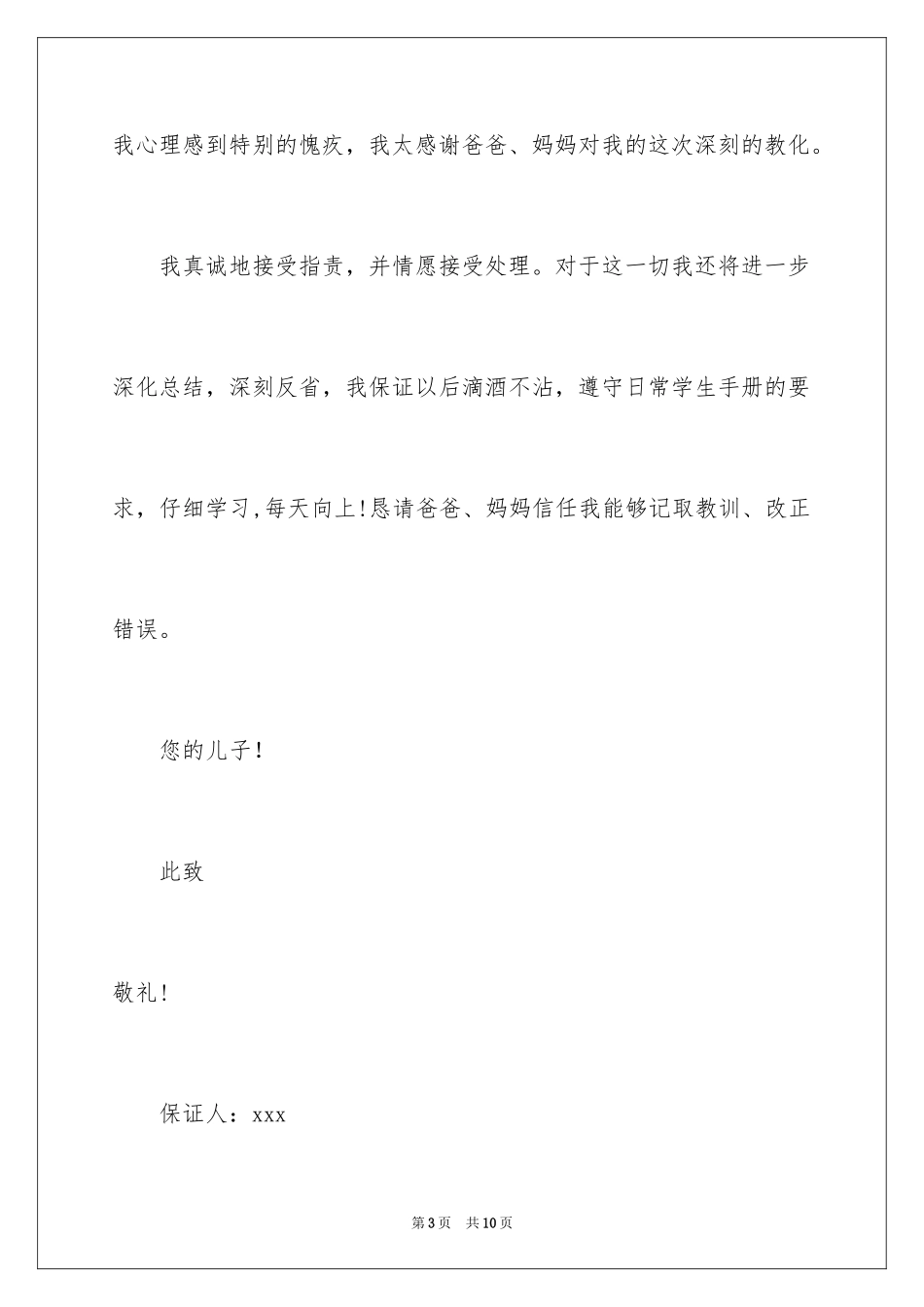 我心理感到特别的愧疚，我太感谢爸爸、妈妈对我的这次深刻的教化。

我真诚地接受指责，并情愿接受处理。对于这一切我还将进一步深化总结，深刻反省，我保证以后滴酒不沾，遵守日常学生手册的要求，仔细学习,每天向上!恳请爸爸、妈妈信任我能够记取教训、改正错误。

您的儿子!

此致

敬礼!

保证人：xxx

第3页 共10页